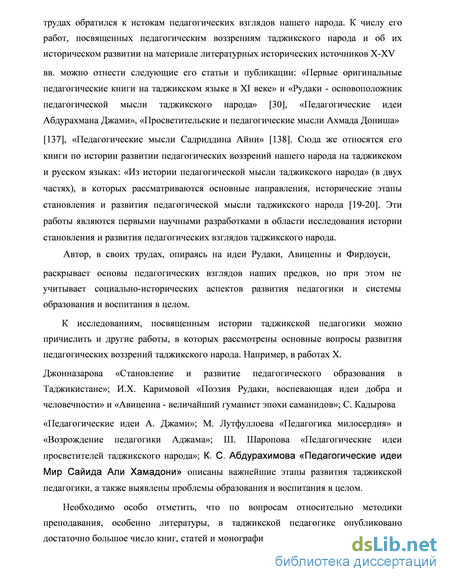 трудах обратился к истокам педагогических взглядов нашего народа. К числу его работ, посвященных педагогическим воззрениям таджикского народа и об их историческом развитии на материале литературных исторических источников X-XV вв. можно отнести следующие его статьи и публикации: «Первые оригинальные педагогические книги на таджикском языке в XI веке» и «Рудаки - основоположник педагогической мысли таджикского народа» [30], «Педагогические идеи Абдурахмана Джами», «Просветительские и педагогические мысли Ахмада Дониша» [137], «Педагогические мысли Садриддина Айни» [138]. Сюда же относятся его книги по истории развитии педагогических воззрений нашего народа на таджикском и русском языках: «Из истории педагогической мысли таджикского народа» (в двух частях), в которых рассматриваются основные направления, исторические этапы становления и развития педагогической мысли таджикского народа [19-20]. Эти работы являются первыми научными разработками в области исследования истории становления и развития педагогических взглядов таджикского народа.

Автор, в своих трудах, опираясь на идеи Рудаки, Авиценны и Фирдоуси, раскрывает основы педагогических взглядов наших предков, но при этом не учитывает социально-исторических аспектов развития педагогики и системы образования и воспитания в целом.

К исследованиям, посвященным истории таджикской педагогики можно причислить и другие работы, в которых рассмотрены основные вопросы развития педагогических воззрений таджикского народа. Например, в работах Х. Джонназарова «Становление и развитие педагогического образования в Таджикистане»; И.Х. Каримовой «Поэзия Рудаки, воспевающая идеи добра и человечности» и «Авиценна - величайший гуманист эпохи саманидов»; С. Кадырова «Педагогические идеи А. Джами»; М. Лутфуллоева «Педагогика милосердия» и «Возрождение педагогики Аджама»; Ш. Шаропова «Педагогические идеи просветителей таджикского народа»; К. С. Абдурахимова «Педагогические идеи Мир Сайида Али Хамадони» описаны важнейшие этапы развития таджикской педагогики, а также выявлены проблемы образования и воспитания в целом.

Необходимо особо отметить, что по вопросам относительно методики преподавания, особенно литературы, в таджикской педагогике опубликовано достаточно большое число книг, статей и монографи

dsLib.net
библиотека диссертаций